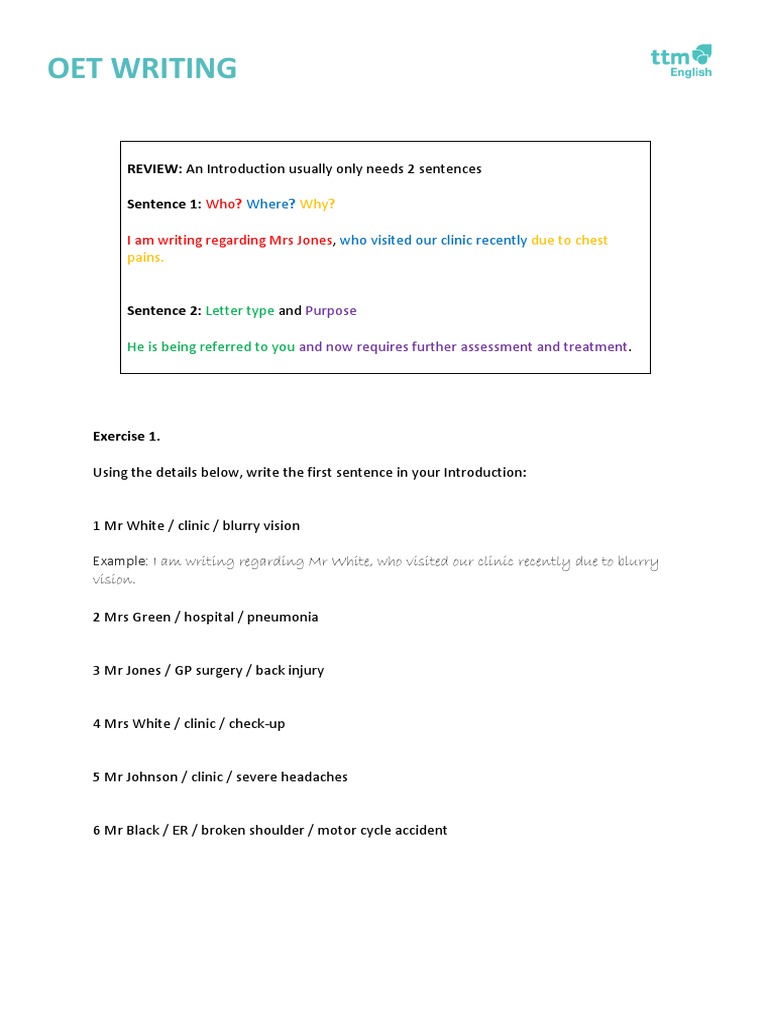 OET WRITING

ttm English

REVIEW: An Introduction usually only needs 2 sentences

Sentence 1: Who? Where? Why?

I am writing regarding Mrs Jones, who visited our clinic recently due to chest pains.

Sentence 2: Letter type and Purpose

He is being referred to you and now requires further assessment and treatment.

Exercise 1.

Using the details below, write the first sentence in your Introduction:

1 Mr White / clinic / blurry vision

Example: I am writing regarding Mr White, who visited our clinic recently due to blurry vision.

2 Mrs Green / hospital / pneumonia

3 Mr Jones / GP surgery / back injury

4 Mrs White / clinic / check-up

5 Mr Johnson / clinic / severe headaches

6 Mr Black / ER / broken shoulder / motor cycle accident